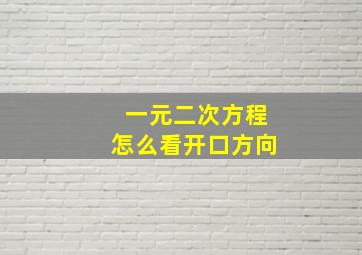 一元二次方程
怎么看开口方向